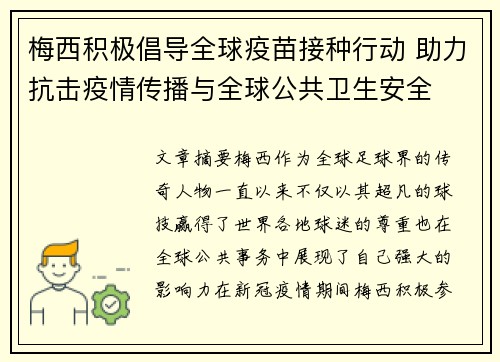 梅西积极倡导全球疫苗接种行动 助力抗击疫情传播与全球公共卫生安全

文章摘要梅西作为全球足球界的传奇人物一直以来不仅以其超凡的球技赢得了世界各地球迷的尊重也在全球公共事务中展现了自己强大的影响力在新冠疫情期间梅西积极参